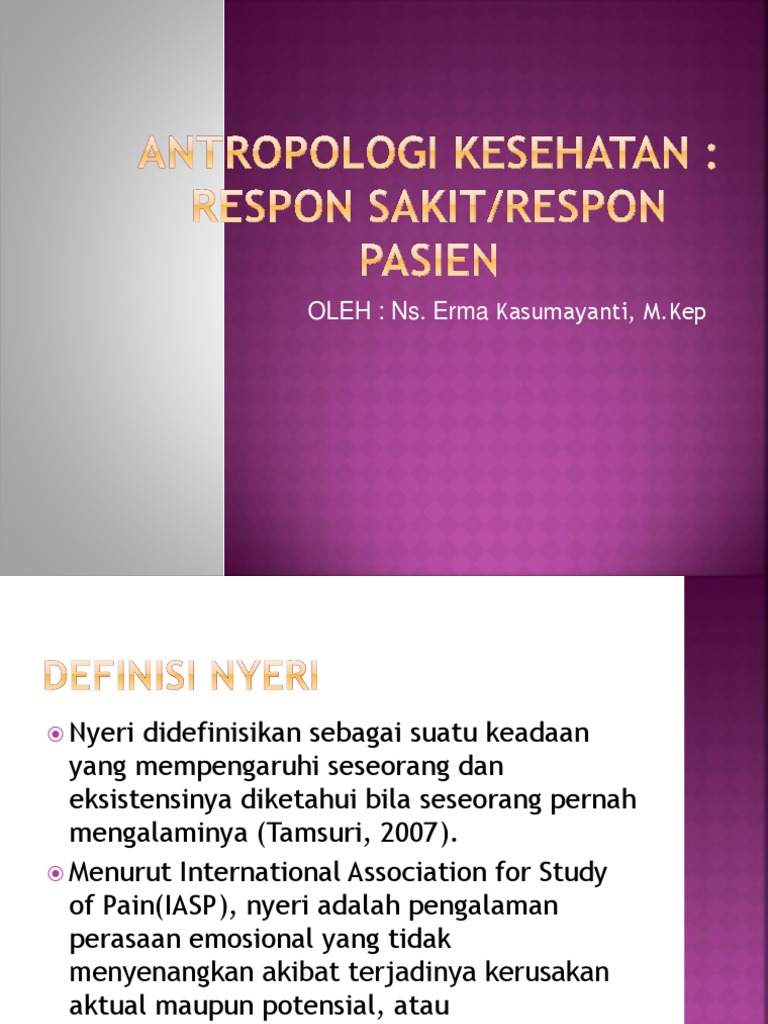 ANTROPOLOGI KESEHATAN : RESPON SAKIT/RESPON PASIEN

OLEH : Ns. Erma Kasumayanti, M.Kep

DEFINISI NYERI

Nyeri didefinisikan sebagai suatu keadaan yang mempengaruhi seseorang dan eksistensinya diketahui bila seseorang pernah mengalaminya (Tamsuri, 2007).

Menurut International Association for Study of Pain(IASP), nyeri adalah pengalaman perasaan emosional yang tidak menyenangkan akibat terjadinya kerusakan aktual maupun potensial, atau